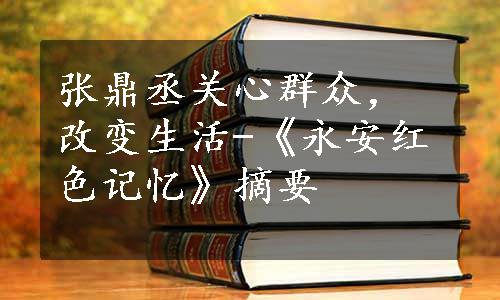 张鼎丞关心群众，改变生活-《永安红色记忆》摘要